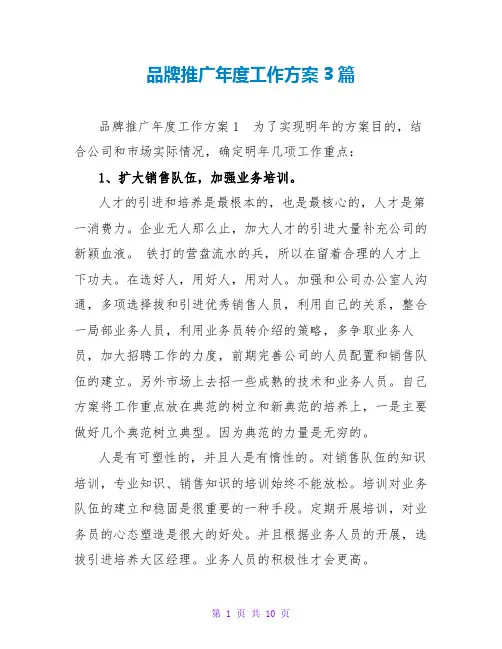 品牌推广年度工作方案3篇

品牌推广年度工作方案1　为了实现明年的方案目的，结合公司和市场实际情况，确定明年几项工作重点：

1、扩大销售队伍，加强业务培训。

人才的引进和培养是最根本的，也是最核心的，人才是第一消费力。企业无人那么止，加大人才的引进大量补充公司的新颖血液。 铁打的营盘流水的兵，所以在留着合理的人才上下功夫。在选好人，用好人，用对人。加强和公司办公室人沟通，多项选择拔和引进优秀销售人员，利用自己的关系，整合一局部业务人员，利用业务员转介绍的策略，多争取业务人员，加大招聘工作的力度，前期完善公司的人员配置和销售队伍的建立。另外市场上去招一些成熟的技术和业务人员。自己方案将工作重点放在典范的树立和新典范的培养上，一是主要做好几个典范树立典型。因为典范的力量是无穷的。

人是有可塑性的，并且人是有惰性的。对销售队伍的知识培训，专业知识、销售知识的培训始终不能放松。培训对业务队伍的建立和稳固是很重要的一种手段。定期开展培训，对业务员的心态塑造是很大的好处。并且根据业务人员的开展，选拔引进培养大区经理。业务人员的积极性才会更高。

第 1 页 共 10 页